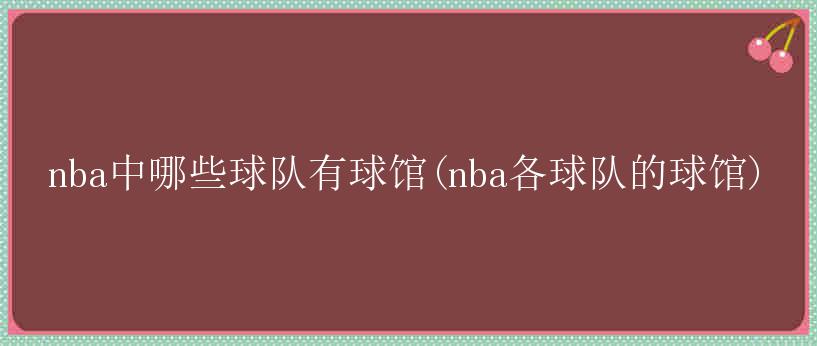 nba中哪些球队有球馆(nba各球队的球馆)